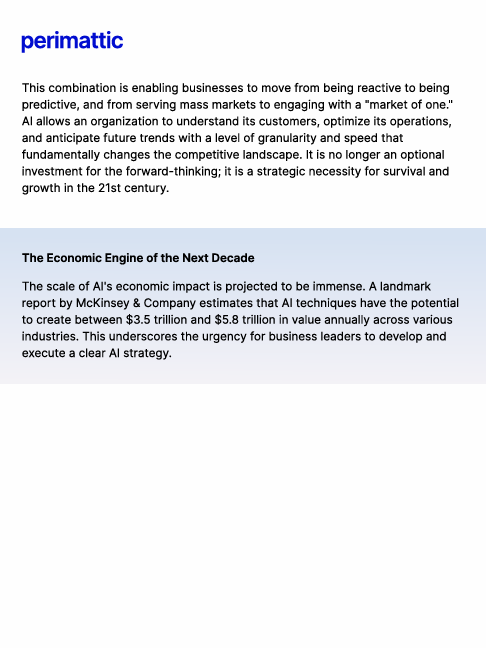 perimattic

This combination is enabling businesses to move from being reactive to being predictive, and from serving mass markets to engaging with a "market of one." AI allows an organization to understand its customers, optimize its operations, and anticipate future trends with a level of granularity and speed that fundamentally changes the competitive landscape. It is no longer an optional investment for the forward-thinking; it is a strategic necessity for survival and growth in the 21st century.

The Economic Engine of the Next Decade

The scale of AI's economic impact is projected to be immense. A landmark report by McKinsey & Company estimates that AI techniques have the potential to create between $3.5 trillion and $5.8 trillion in value annually across various industries. This underscores the urgency for business leaders to develop and execute a clear AI strategy.